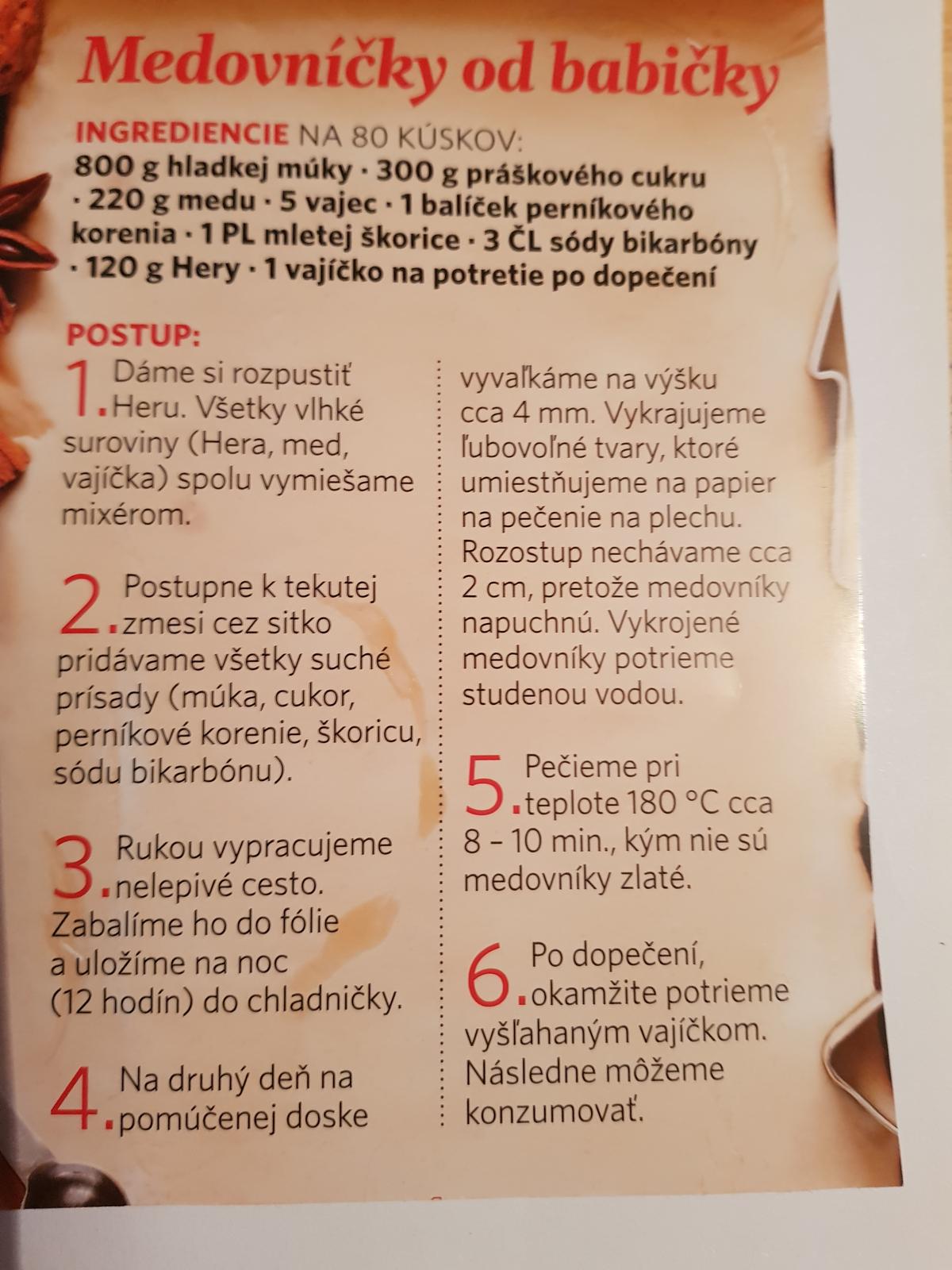 Medovníčky od babičky

INGREDIENCIE NA 80 KÚSKOV:
800 g hladkej múky · 300 g práškového cukru · 220 g medu · 5 vajec · 1 balíček perníkového korenia · 1 PL mletej škorice · 3 ČL sódy bikarbóny · 120 g Hery · 1 vajíčko na potretie po dopečení

POSTUP:

1. Dáme si rozpustiť Heru. Všetky vlhké suroviny (Hera, med, vajíčka) spolu vymiešame mixérom.

2. Postupne k tekutej zmesi cez sitko pridávame všetky suché prísady (múka, cukor, perníkové korenie, škoricu, sódu bikarbónu).

3. Rukou vypracujeme nelepivé cesto. Zabalíme ho do fólie a uložíme na noc (12 hodín) do chladničky.

4. Na druhý deň na pomúčenej doske vyvaľkáme na výšku cca 4 mm. Vykrajujeme ľubovoľné tvary, ktoré umiestňujeme na papier na pečenie na plechu. Rozostup nechávame cca 2 cm, pretože medovníky napuchnú. Vykrojené medovníky potrieme studenou vodou.

5. Pečieme pri teplote 180 °C cca 8 – 10 min., kým nie sú medovníky zlaté.

6. Po dopečení, okamžite potrieme vyšľahaným vajíčkom. Následne môžeme konzumovať.